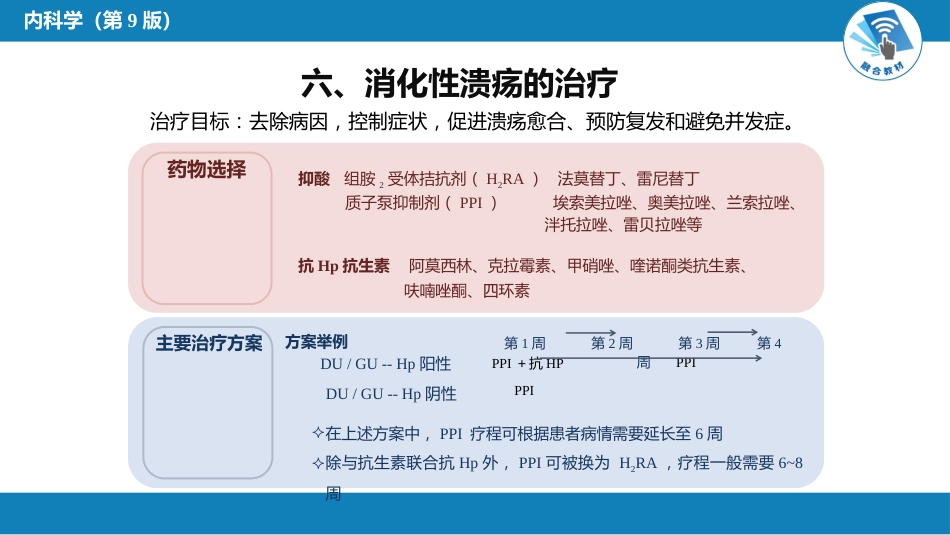 内科学（第 9 版）

融合教材

六、消化性溃疡的治疗

治疗目标：去除病因，控制症状，促进溃疡愈合、预防复发和避免并发症。

药物选择

抑酸　组胺 $_2$ 受体拮抗剂（ $H_2RA$ ）　法莫替丁、雷尼替丁
质子泵抑制剂（ PPI ）　埃索美拉唑、奥美拉唑、兰索拉唑、泮托拉唑、雷贝拉唑等

抗 Hp 抗生素　阿莫西林、克拉霉素、甲硝唑、喹诺酮类抗生素、呋喃唑酮、四环素

主要治疗方案

方案举例　第 1 周　第 2 周　第 3 周　第 4 周

DU / GU -- Hp 阳性　PPI + 抗 HP　PPI

DU / GU -- Hp 阴性　PPI

✧在上述方案中， PPI 疗程可根据患者病情需要延长至 6 周
✧除与抗生素联合抗 Hp 外， PPI 可被换为 $H_2RA$ ，疗程一般需要 6~8 周